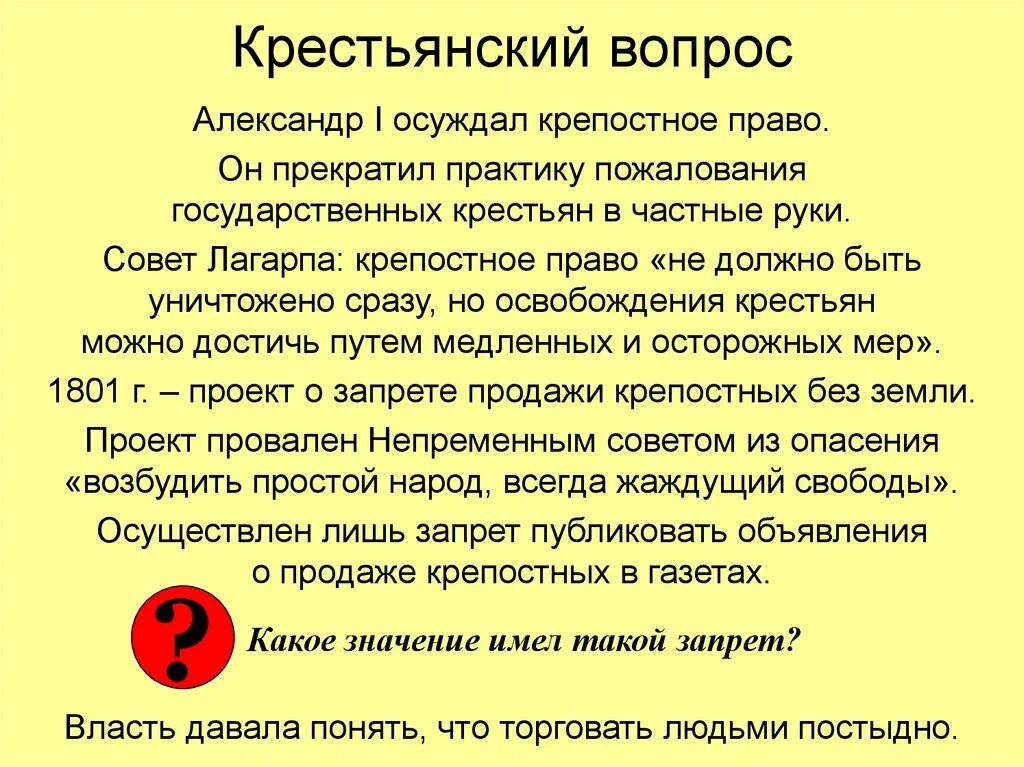 Крестьянский вопрос

Александр I осуждал крепостное право.

Он прекратил практику пожалования государственных крестьян в частные руки.

Совет Лагарпа: крепостное право «не должно быть уничтожено сразу, но освобождения крестьян можно достичь путем медленных и осторожных мер».

1801 г. – проект о запрете продажи крепостных без земли.

Проект провален Непременным советом из опасения «возбудить простой народ, всегда жаждущий свободы».

Осуществлен лишь запрет публиковать объявления о продаже крепостных в газетах.

?

Какое значение имел такой запрет?

Власть давала понять, что торговать людьми постыдно.